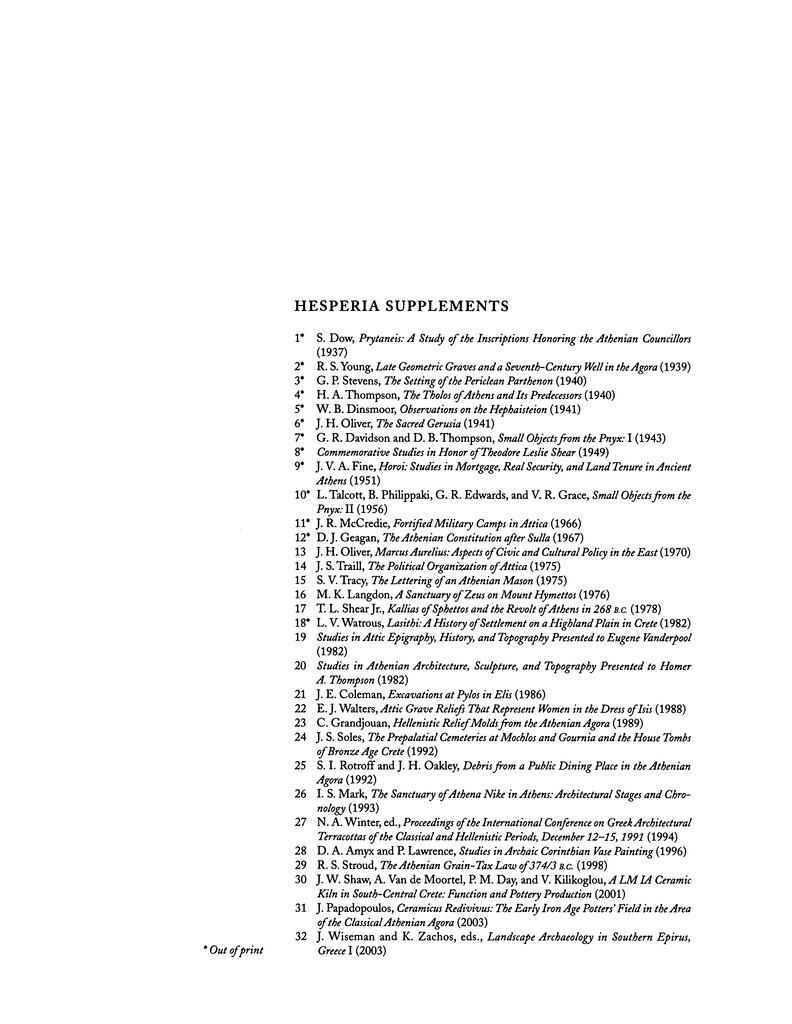 HESPERIA SUPPLEMENTS

1* S. Dow, Prytaneis: A Study of the Inscriptions Honoring the Athenian Councillors (1937)
2* R. S. Young, Late Geometric Graves and a Seventh-Century Well in the Agora (1939)
3* G. P. Stevens, The Setting of the Periclean Parthenon (1940)
4* H. A. Thompson, The Tholos of Athens and Its Predecessors (1940)
5* W. B. Dinsmoor, Observations on the Hephaisteion (1941)
6* J. H. Oliver, The Sacred Gerusia (1941)
7* G. R. Davidson and D. B. Thompson, Small Objects from the Pnyx: I (1943)
8* Commemorative Studies in Honor of Theodore Leslie Shear (1949)
9* J. V. A. Fine, Horoi: Studies in Mortgage, Real Security, and Land Tenure in Ancient Athens (1951)
10* L. Talcott, B. Philippaki, G. R. Edwards, and V. R. Grace, Small Objects from the Pnyx: II (1956)
11* J. R. McCredie, Fortified Military Camps in Attica (1966)
12* D. J. Geagan, The Athenian Constitution after Sulla (1967)
13 J. H. Oliver, Marcus Aurelius: Aspects of Civic and Cultural Policy in the East (1970)
14 J. S. Traill, The Political Organization of Attica (1975)
15 S. V. Tracy, The Lettering of an Athenian Mason (1975)
16 M. K. Langdon, A Sanctuary of Zeus on Mount Hymettos (1976)
17 T. L. Shear Jr., Kallias of Sphettos and the Revolt of Athens in 268 B.C. (1978)
18* L. V. Watrous, Lasithi: A History of Settlement on a Highland Plain in Crete (1982)
19 Studies in Attic Epigraphy, History, and Topography Presented to Eugene Vanderpool (1982)
20 Studies in Athenian Architecture, Sculpture, and Topography Presented to Homer A. Thompson (1982)
21 J. E. Coleman, Excavations at Pylos in Elis (1986)
22 E. J. Walters, Attic Grave Reliefs That Represent Women in the Dress of Isis (1988)
23 C. Grandjouan, Hellenistic Relief Molds from the Athenian Agora (1989)
24 J. S. Soles, The Prepalatial Cemeteries at Mochlos and Gournia and the House Tombs of Bronze Age Crete (1992)
25 S. I. Rotroff and J. H. Oakley, Debris from a Public Dining Place in the Athenian Agora (1992)
26 I. S. Mark, The Sanctuary of Athena Nike in Athens: Architectural Stages and Chronology (1993)
27 N. A. Winter, ed., Proceedings of the International Conference on Greek Architectural Terracottas of the Classical and Hellenistic Periods, December 12–15, 1991 (1994)
28 D. A. Amyx and P. Lawrence, Studies in Archaic Corinthian Vase Painting (1996)
29 R. S. Stroud, The Athenian Grain-Tax Law of 374/3 B.C. (1998)
30 J. W. Shaw, A. Van de Moortel, P. M. Day, and V. Kilikoglou, A LM IA Ceramic Kiln in South-Central Crete: Function and Pottery Production (2001)
31 J. Papadopoulos, Ceramicus Redivivus: The Early Iron Age Potters' Field in the Area of the Classical Athenian Agora (2003)
32 J. Wiseman and K. Zachos, eds., Landscape Archaeology in Southern Epirus, Greece I (2003)

* Out of print